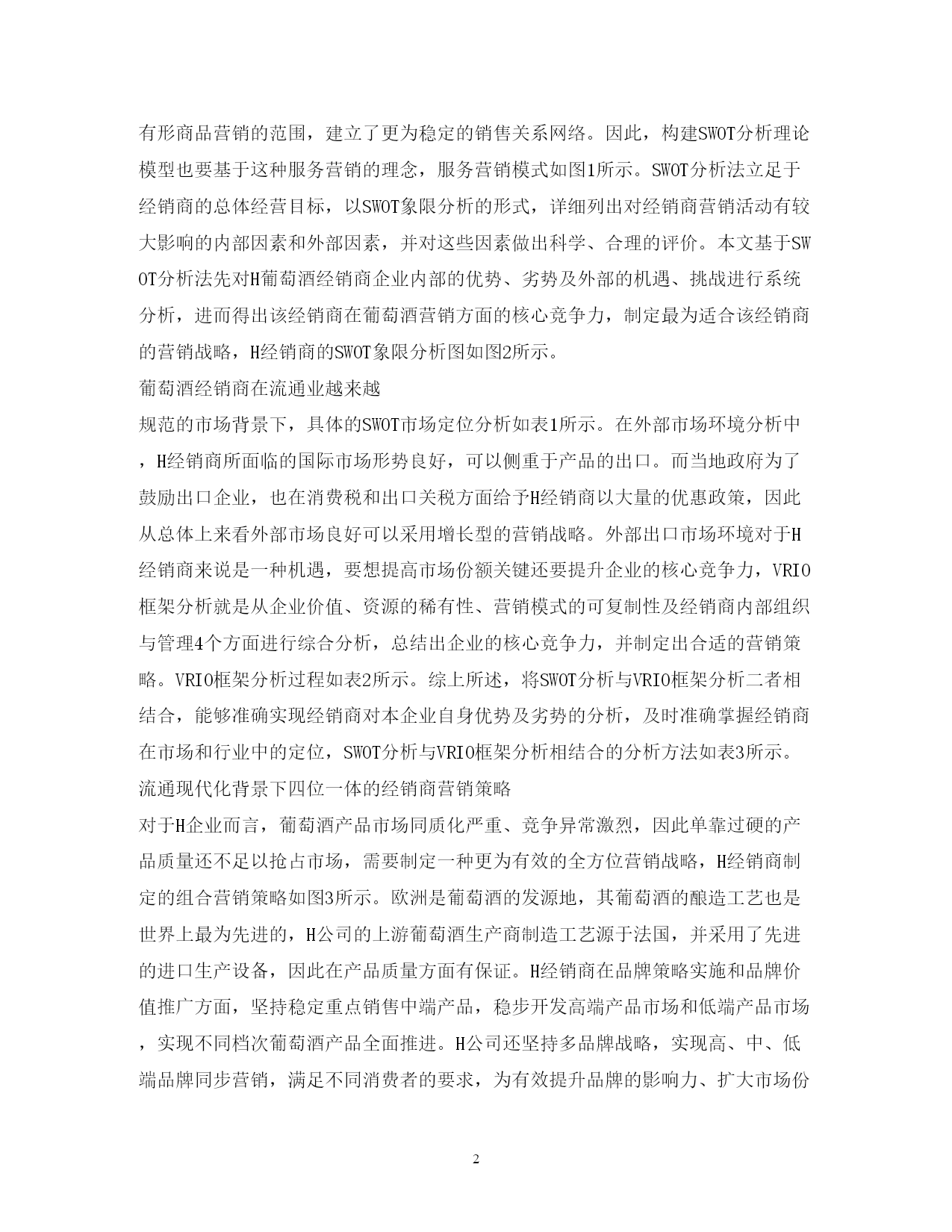 有形商品营销的范围，建立了更为稳定的销售关系网络。因此，构建SWOT分析理论模型也要基于这种服务营销的理念，服务营销模式如图1所示。SWOT分析法立足于经销商的总体经营目标，以SWOT象限分析的形式，详细列出对经销商营销活动有较大影响的内部因素和外部因素，并对这些因素做出科学、合理的评价。本文基于SWOT分析法先对H葡萄酒经销商企业内部的优势、劣势及外部的机遇、挑战进行系统分析，进而得出该经销商在葡萄酒营销方面的核心竞争力，制定最为适合该经销商的营销战略，H经销商的SWOT象限分析图如图2所示。

葡萄酒经销商在流通业越来越

规范的市场背景下，具体的SWOT市场定位分析如表1所示。在外部市场环境分析中，H经销商所面临的国际市场形势良好，可以侧重于产品的出口。而当地政府为了鼓励出口企业，也在消费税和出口关税方面给予H经销商以大量的优惠政策，因此从总体上来看外部市场良好可以采用增长型的营销战略。外部出口市场环境对于H经销商来说是一种机遇，要想提高市场份额关键还要提升企业的核心竞争力，VRIO框架分析就是从企业价值、资源的稀有性、营销模式的可复制性及经销商内部组织与管理4个方面进行综合分析，总结出企业的核心竞争力，并制定出合适的营销策略。VRIO框架分析过程如表2所示。综上所述，将SWOT分析与VRIO框架分析二者相结合，能够准确实现经销商对本企业自身优势及劣势的分析，及时准确掌握经销商在市场和行业中的定位，SWOT分析与VRIO框架分析相结合的分析方法如表3所示。

流通现代化背景下四位一体的经销商营销策略

对于H企业而言，葡萄酒产品市场同质化严重、竞争异常激烈，因此单靠过硬的产品质量还不足以抢占市场，需要制定一种更为有效的全方位营销战略，H经销商制定的组合营销策略如图3所示。欧洲是葡萄酒的发源地，其葡萄酒的酿造工艺也是世界上最为先进的，H公司的上游葡萄酒生产商制造工艺源于法国，并采用了先进的进口生产设备，因此在产品质量方面有保证。H经销商在品牌策略实施和品牌价值推广方面，坚持稳定重点销售中端产品，稳步开发高端产品市场和低端产品市场，实现不同档次葡萄酒产品全面推进。H公司还坚持多品牌战略，实现高、中、低端品牌同步营销，满足不同消费者的要求，为有效提升品牌的影响力、扩大市场份

2